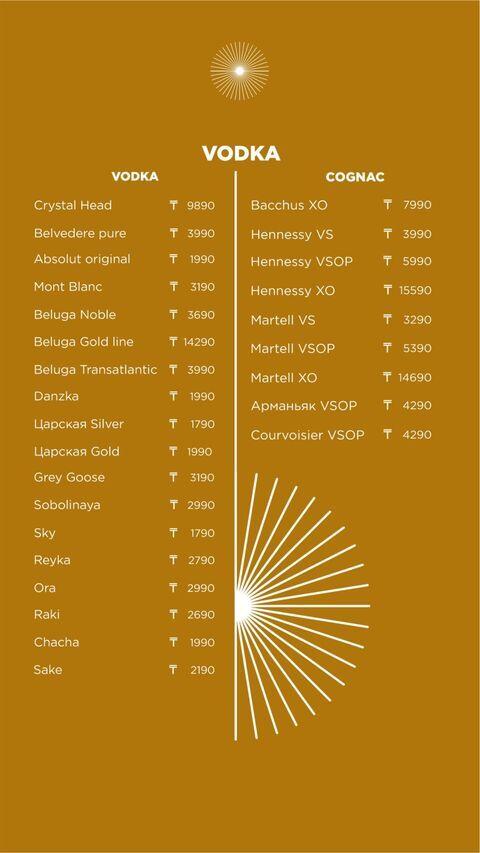 VODKA

VODKA

Crystal Head ₸ 9890
Belvedere pure ₸ 3990
Absolut original ₸ 1990
Mont Blanc ₸ 3190
Beluga Noble ₸ 3690
Beluga Gold line ₸ 14290
Beluga Transatlantic ₸ 3990
Danzka ₸ 1990
Царская Silver ₸ 1790
Царская Gold ₸ 1990
Grey Goose ₸ 3190
Sobolinaya ₸ 2990
Sky ₸ 1790
Reyka ₸ 2790
Ora ₸ 2990
Raki ₸ 2690
Chacha ₸ 1990
Sake ₸ 2190

COGNAC

Bacchus XO ₸ 7990
Hennessy VS ₸ 3990
Hennessy VSOP ₸ 5990
Hennessy XO ₸ 15590
Martell VS ₸ 3290
Martell VSOP ₸ 5390
Martell XO ₸ 14690
Арманьяк VSOP ₸ 4290
Courvoisier VSOP ₸ 4290